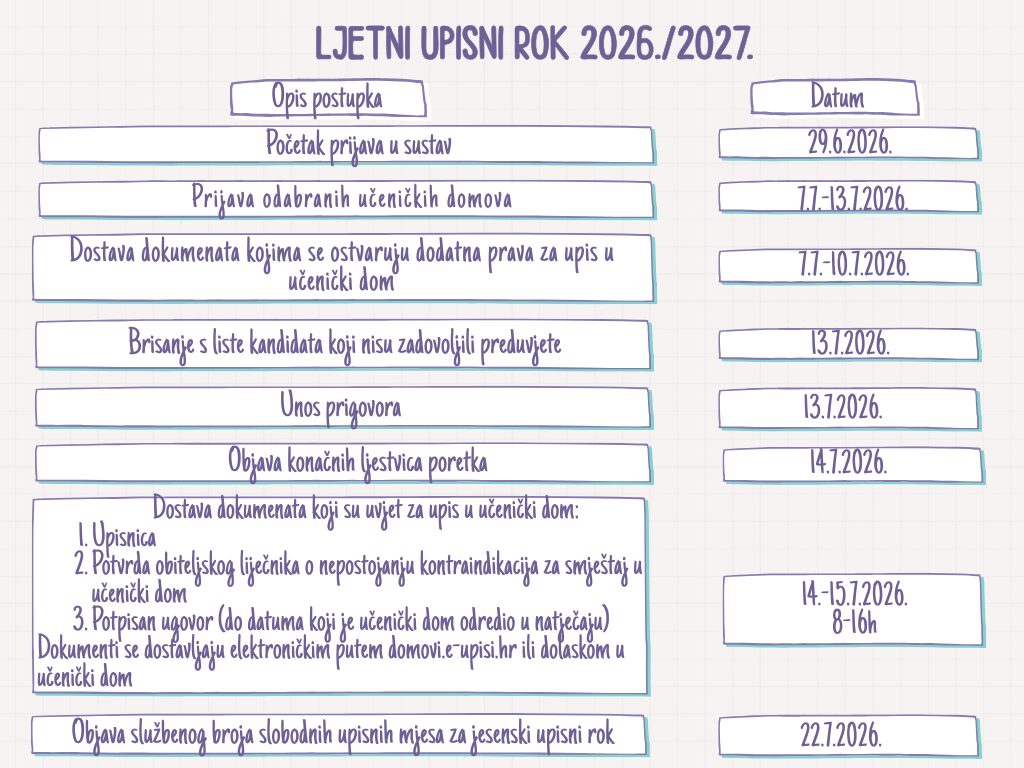 LJETNI UPISNI ROK 2026./2027.

| Opis postupka | Datum |
|---|---|
| Početak prijava u sustav | 29.6.2026. |
| Prijava odabranih učeničkih domova | 7.7.-13.7.2026. |
| Dostava dokumenata kojima se ostvaruju dodatna prava za upis u učenički dom | 7.7.-10.7.2026. |
| Brisanje s liste kandidata koji nisu zadovoljili preduvjete | 13.7.2026. |
| Unos prigovora | 13.7.2026. |
| Objava konačnih ljestvica poretka | 14.7.2026. |
| Dostava dokumenata koji su uvjet za upis u učenički dom: 1. Upisnica 2. Potvrda obiteljskog liječnika o nepostojanju kontraindikacija za smještaj u učenički dom 3. Potpisan ugovor (do datuma koji je učenički dom odredio u natječaju) Dokumenti se dostavljaju elektroničkim putem domovi.e-upisi.hr ili dolaskom u učenički dom | 14.-15.7.2026. 8-16h |
| Objava službenog broja slobodnih upisnih mjesa za jesenski upisni rok | 22.7.2026. |